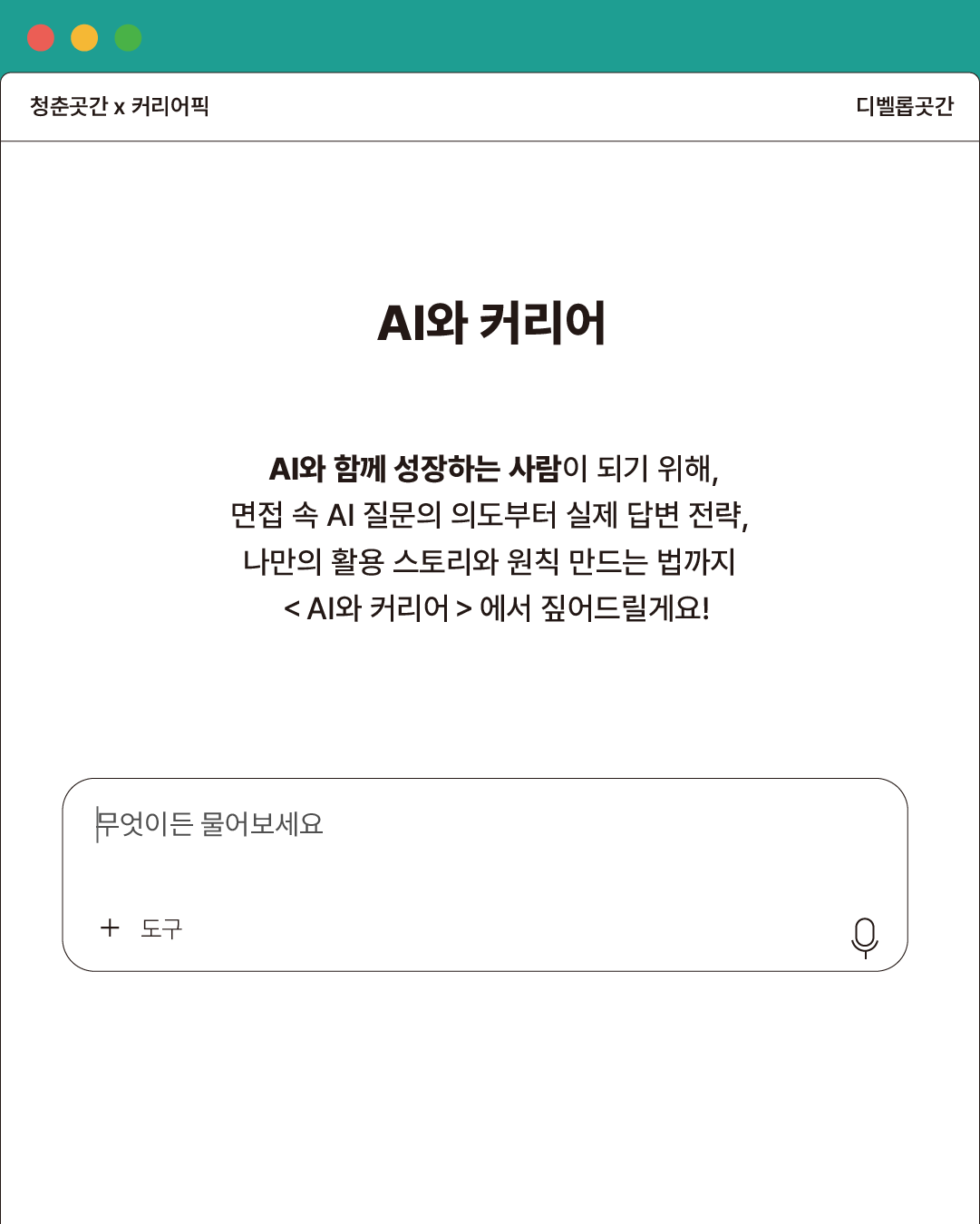 청춘곳간 x 커리어픽

디벨롭곳간

AI와 커리어

AI와 함께 성장하는 사람이 되기 위해,
면접 속 AI 질문의 의도부터 실제 답변 전략,
나만의 활용 스토리와 원칙 만드는 법까지
< AI와 커리어 > 에서 짚어드릴게요!

무엇이든 물어보세요

+ 도구